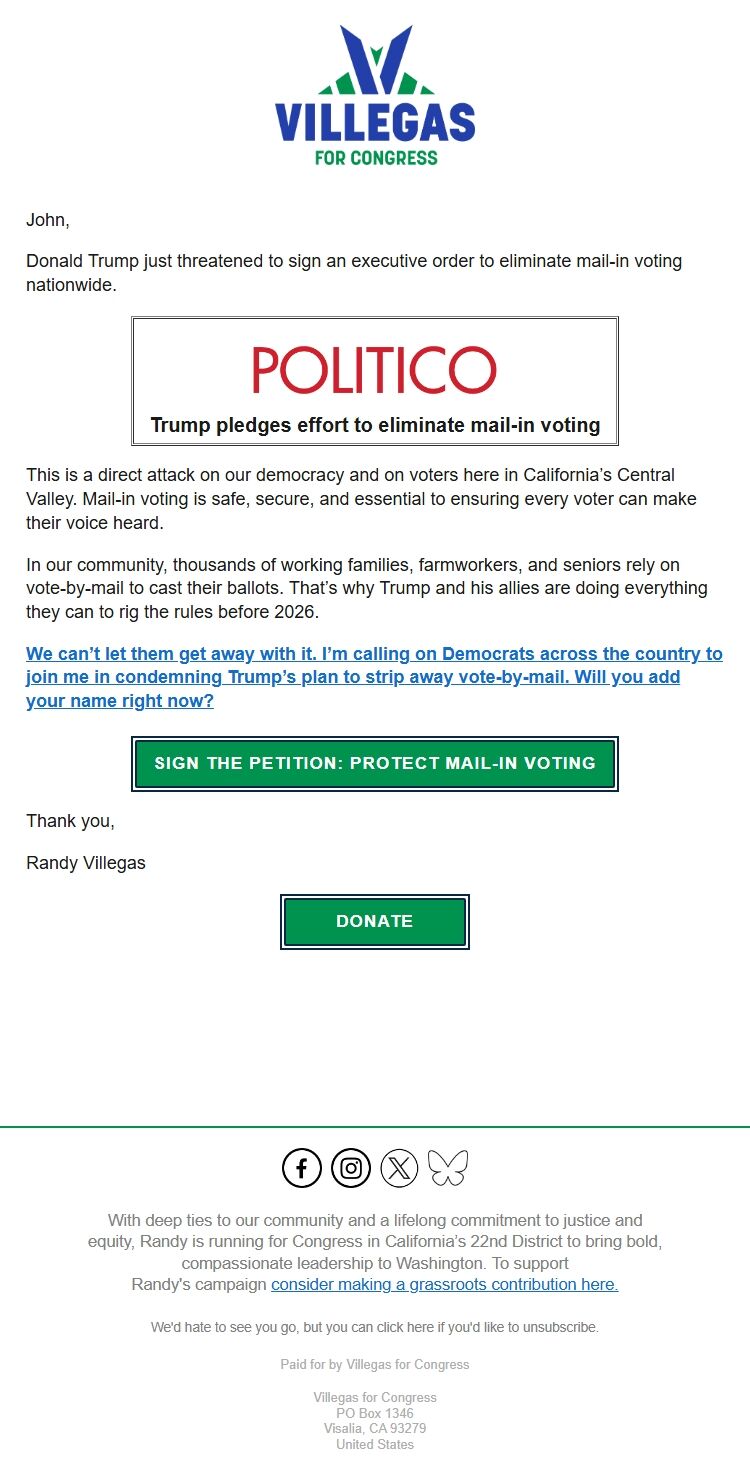 VILLEGAS
FOR CONGRESS

John,

Donald Trump just threatened to sign an executive order to eliminate mail-in voting nationwide.

POLITICO
Trump pledges effort to eliminate mail-in voting

This is a direct attack on our democracy and on voters here in California's Central Valley. Mail-in voting is safe, secure, and essential to ensuring every voter can make their voice heard.

In our community, thousands of working families, farmworkers, and seniors rely on vote-by-mail to cast their ballots. That's why Trump and his allies are doing everything they can to rig the rules before 2026.

We can't let them get away with it. I'm calling on Democrats across the country to join me in condemning Trump's plan to strip away vote-by-mail. Will you add your name right now?

SIGN THE PETITION: PROTECT MAIL-IN VOTING

Thank you,

Randy Villegas

DONATE

With deep ties to our community and a lifelong commitment to justice and equity, Randy is running for Congress in California's 22nd District to bring bold, compassionate leadership to Washington. To support Randy's campaign consider making a grassroots contribution here.

We'd hate to see you go, but you can click here if you'd like to unsubscribe.

Paid for by Villegas for Congress

Villegas for Congress
PO Box 1346
Visalia, CA 93279
United States